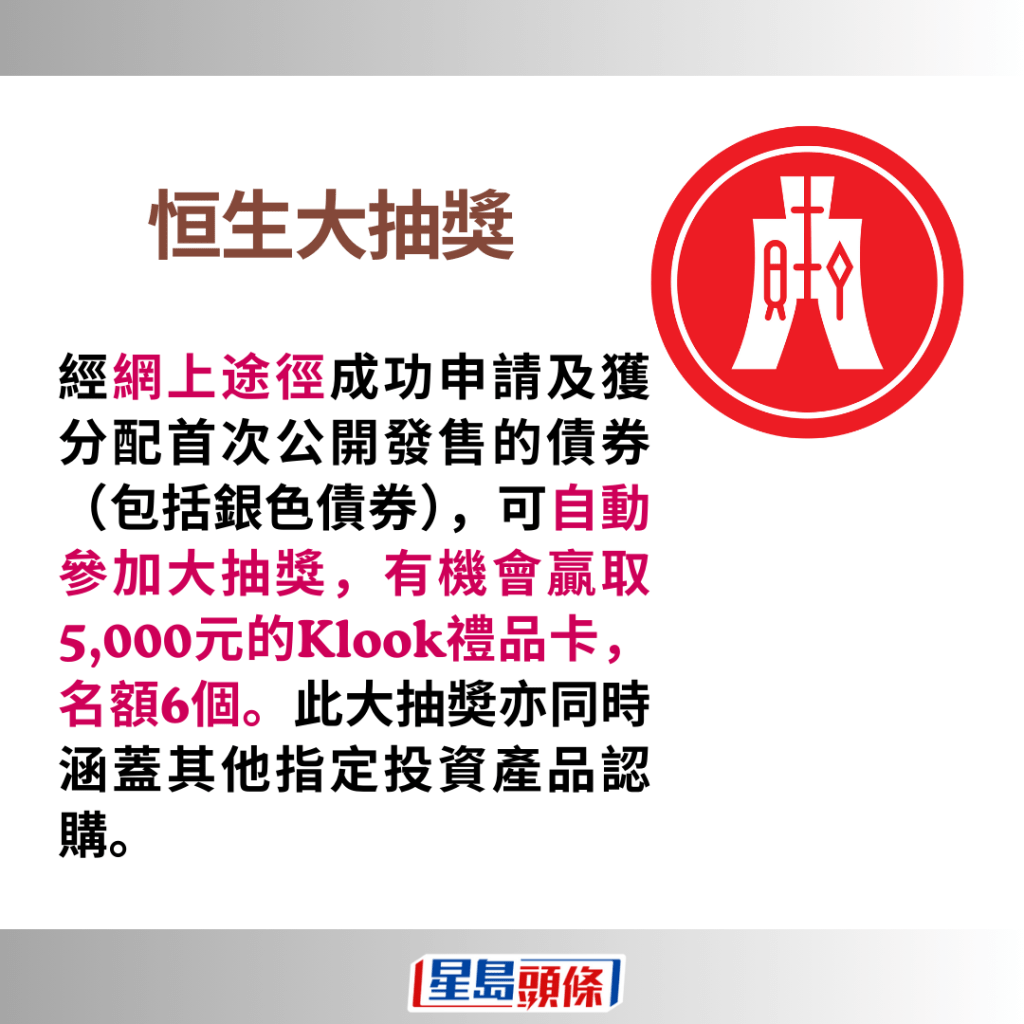 恒生大抽獎

經網上途徑成功申請及獲分配首次公開發售的債券（包括銀色債券），可自動參加大抽獎，有機會贏取5,000元的Klook禮品卡，名額6個。此大抽獎亦同時涵蓋其他指定投資產品認購。

星島頭條